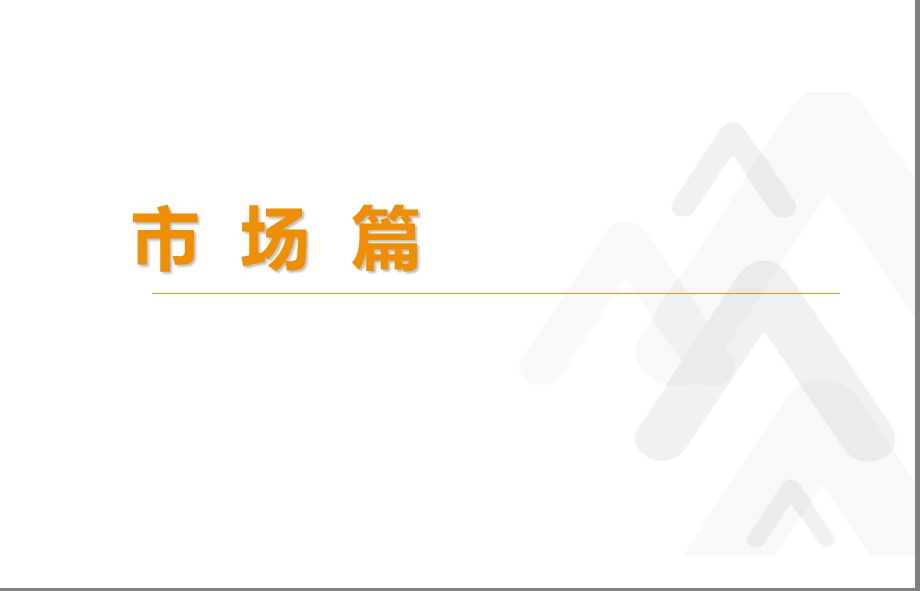 市 场 篇